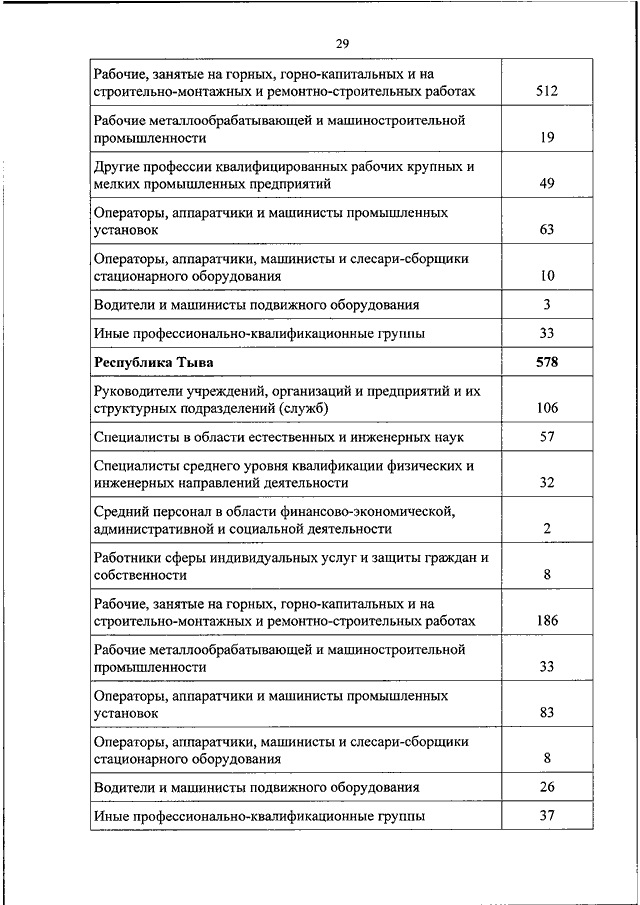 29

| | |
|---|---|
| Рабочие, занятые на горных, горно-капитальных и на строительно-монтажных и ремонтно-строительных работах | 512 |
| Рабочие металлообрабатывающей и машиностроительной промышленности | 19 |
| Другие профессии квалифицированных рабочих крупных и мелких промышленных предприятий | 49 |
| Операторы, аппаратчики и машинисты промышленных установок | 63 |
| Операторы, аппаратчики, машинисты и слесари-сборщики стационарного оборудования | 10 |
| Водители и машинисты подвижного оборудования | 3 |
| Иные профессионально-квалификационные группы | 33 |
| **Республика Тыва** | **578** |
| Руководители учреждений, организаций и предприятий и их структурных подразделений (служб) | 106 |
| Специалисты в области естественных и инженерных наук | 57 |
| Специалисты среднего уровня квалификации физических и инженерных направлений деятельности | 32 |
| Средний персонал в области финансово-экономической, административной и социальной деятельности | 2 |
| Работники сферы индивидуальных услуг и защиты граждан и собственности | 8 |
| Рабочие, занятые на горных, горно-капитальных и на строительно-монтажных и ремонтно-строительных работах | 186 |
| Рабочие металлообрабатывающей и машиностроительной промышленности | 33 |
| Операторы, аппаратчики и машинисты промышленных установок | 83 |
| Операторы, аппаратчики, машинисты и слесари-сборщики стационарного оборудования | 8 |
| Водители и машинисты подвижного оборудования | 26 |
| Иные профессионально-квалификационные группы | 37 |